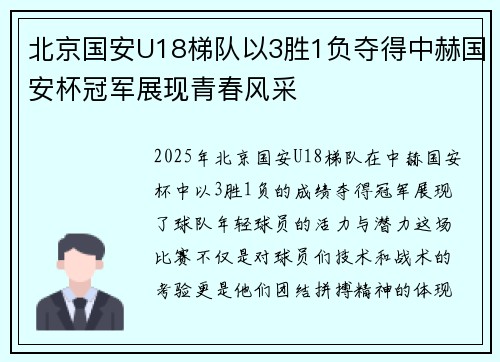 北京国安U18梯队以3胜1负夺得中赫国安杯冠军展现青春风采

2025年北京国安U18梯队在中赫国安杯中以3胜1负的成绩夺得冠军展现了球队年轻球员的活力与潜力这场比赛不仅是对球员们技术和战术的考验更是他们团结拼搏精神的体现